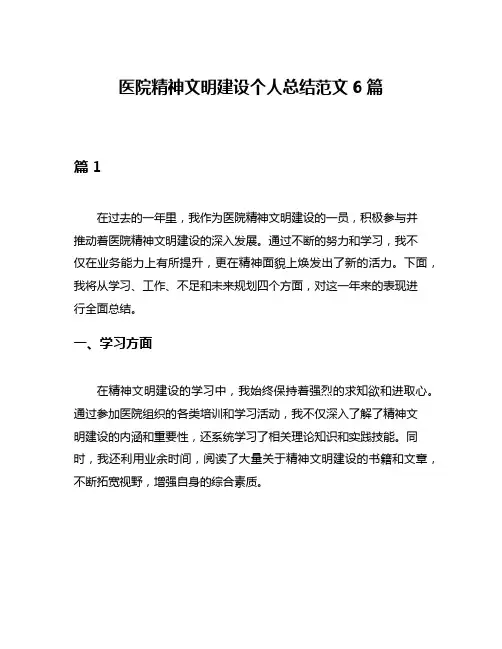 医院精神文明建设个人总结范文 6 篇

篇 1

在过去的一年里，我作为医院精神文明建设的一员，积极参与并推动着医院精神文明建设的深入发展。通过不断的努力和学习，我不仅在业务能力上有所提升，更在精神面貌上焕发出了新的活力。下面，我将从学习、工作、不足和未来规划四个方面，对这一年来的表现进行全面总结。

一、学习方面

在精神文明建设的学习中，我始终保持着强烈的求知欲和进取心。通过参加医院组织的各类培训和学习活动，我不仅深入了解了精神文明建设的内涵和重要性，还系统学习了相关理论知识和实践技能。同时，我还利用业余时间，阅读了大量关于精神文明建设的书籍和文章，不断拓宽视野，增强自身的综合素质。